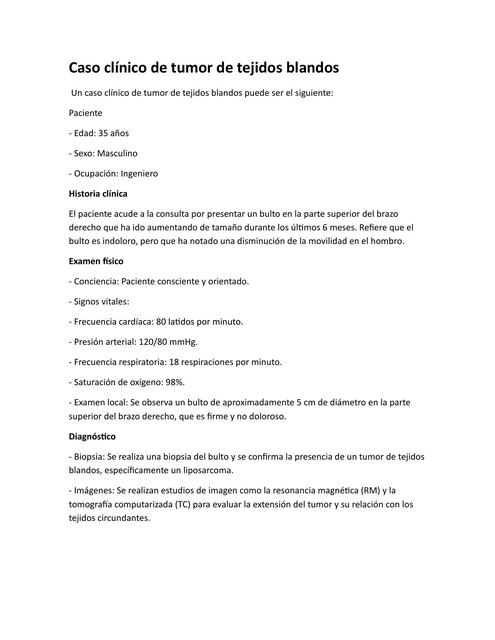 Caso clínico de tumor de tejidos blandos

Un caso clínico de tumor de tejidos blandos puede ser el siguiente:

Paciente

- Edad: 35 años

- Sexo: Masculino

- Ocupación: Ingeniero

Historia clínica

El paciente acude a la consulta por presentar un bulto en la parte superior del brazo derecho que ha ido aumentando de tamaño durante los últimos 6 meses. Refiere que el bulto es indoloro, pero que ha notado una disminución de la movilidad en el hombro.

Examen físico

- Conciencia: Paciente consciente y orientado.

- Signos vitales:

- Frecuencia cardíaca: 80 latidos por minuto.

- Presión arterial: 120/80 mmHg.

- Frecuencia respiratoria: 18 respiraciones por minuto.

- Saturación de oxígeno: 98%.

- Examen local: Se observa un bulto de aproximadamente 5 cm de diámetro en la parte superior del brazo derecho, que es firme y no doloroso.

Diagnóstico

- Biopsia: Se realiza una biopsia del bulto y se confirma la presencia de un tumor de tejidos blandos, específicamente un liposarcoma.

- Imágenes: Se realizan estudios de imagen como la resonancia magnética (RM) y la tomografía computarizada (TC) para evaluar la extensión del tumor y su relación con los tejidos circundantes.